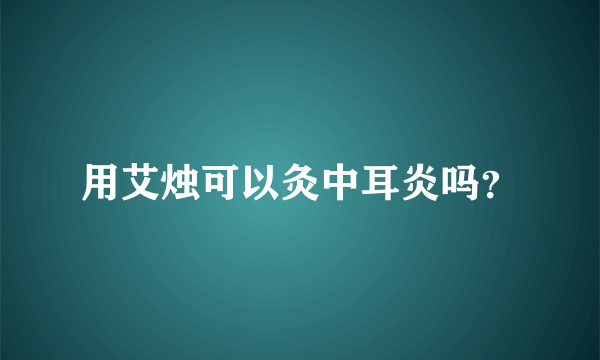 用艾烛可以灸中耳炎吗?